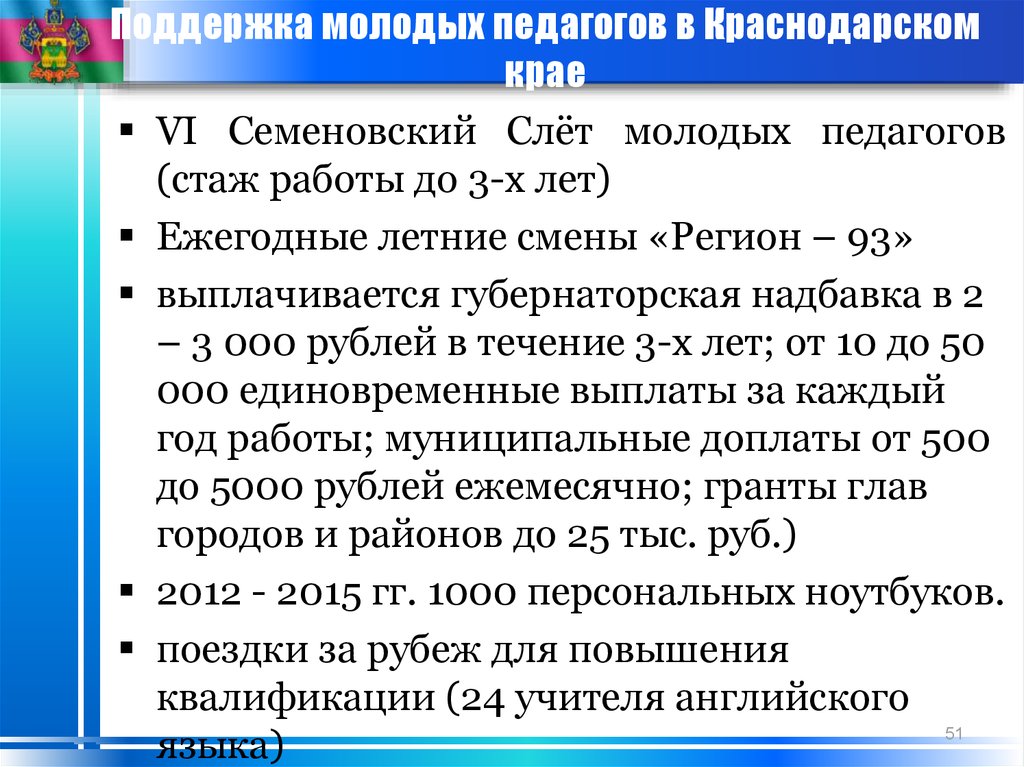 Поддержка молодых педагогов в Краснодарском крае

▪ VI Семеновский Слёт молодых педагогов (стаж работы до 3-х лет)
▪ Ежегодные летние смены «Регион – 93»
▪ выплачивается губернаторская надбавка в 2 – 3 000 рублей в течение 3-х лет; от 10 до 50 000 единовременные выплаты за каждый год работы; муниципальные доплаты от 500 до 5000 рублей ежемесячно; гранты глав городов и районов до 25 тыс. руб.)
▪ 2012 - 2015 гг. 1000 персональных ноутбуков.
▪ поездки за рубеж для повышения квалификации (24 учителя английского языка)

51